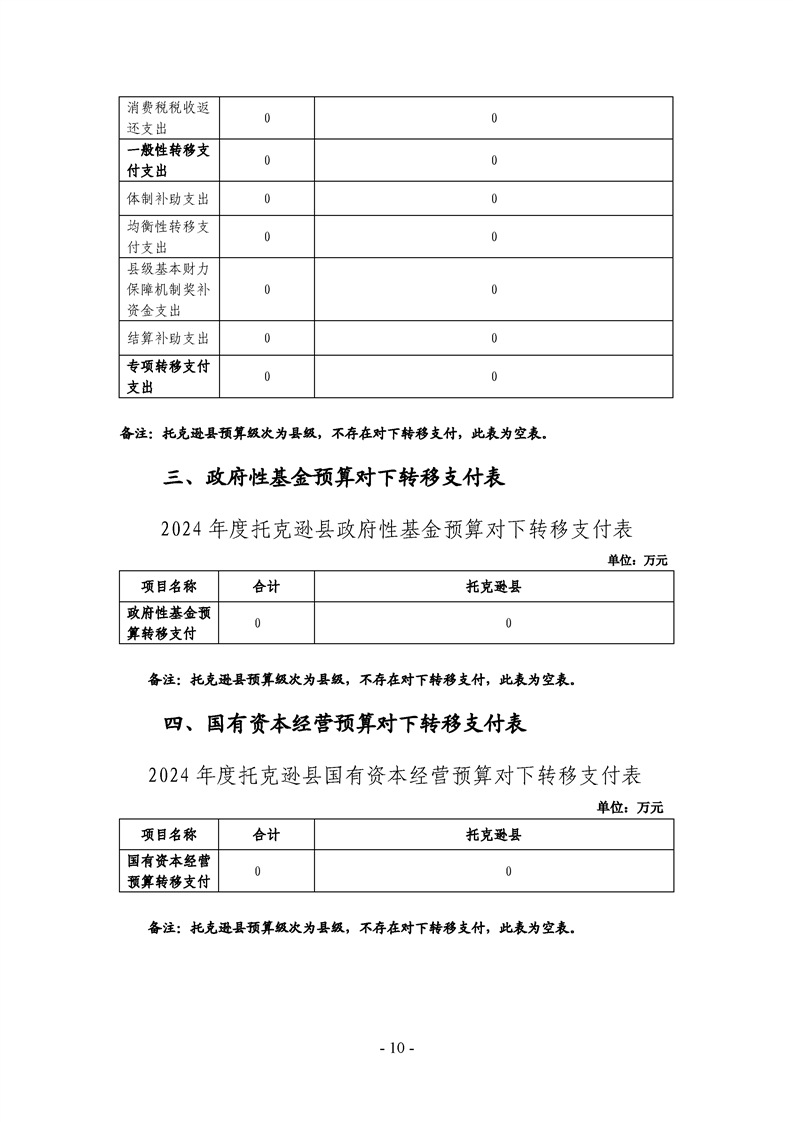 | 消费税税收返还支出 | 0 | 0 |
|---|---|---|
| 一般性转移支付支出 | 0 | 0 |
| 体制补助支出 | 0 | 0 |
| 均衡性转移支付支出 | 0 | 0 |
| 县级基本财力保障机制奖补资金支出 | 0 | 0 |
| 结算补助支出 | 0 | 0 |
| 专项转移支付支出 | 0 | 0 |

备注：托克逊县预算级次为县级，不存在对下转移支付，此表为空表。

三、政府性基金预算对下转移支付表

2024 年度托克逊县政府性基金预算对下转移支付表

单位：万元

| 项目名称 | 合计 | 托克逊县 |
|---|---|---|
| 政府性基金预算转移支付 | 0 | 0 |

备注：托克逊县预算级次为县级，不存在对下转移支付，此表为空表。

四、国有资本经营预算对下转移支付表

2024 年度托克逊县国有资本经营预算对下转移支付表

单位：万元

| 项目名称 | 合计 | 托克逊县 |
|---|---|---|
| 国有资本经营预算转移支付 | 0 | 0 |

备注：托克逊县预算级次为县级，不存在对下转移支付，此表为空表。

- 10 -